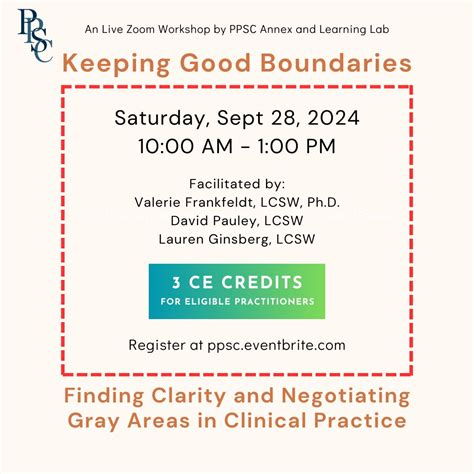 PPSC

An Live Zoom Workshop by PPSC Annex and Learning Lab

Keeping Good Boundaries

Saturday, Sept 28, 2024
10:00 AM - 1:00 PM

Facilitated by:
Valerie Frankfeldt, LCSW, Ph.D.
David Pauley, LCSW
Lauren Ginsberg, LCSW

3 CE CREDITS
FOR ELIGIBLE PRACTITIONERS

Register at ppsc.eventbrite.com

Finding Clarity and Negotiating Gray Areas in Clinical Practice